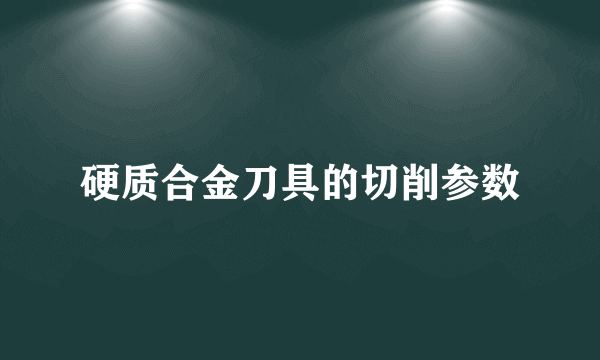 硬质合金刀具的切削参数